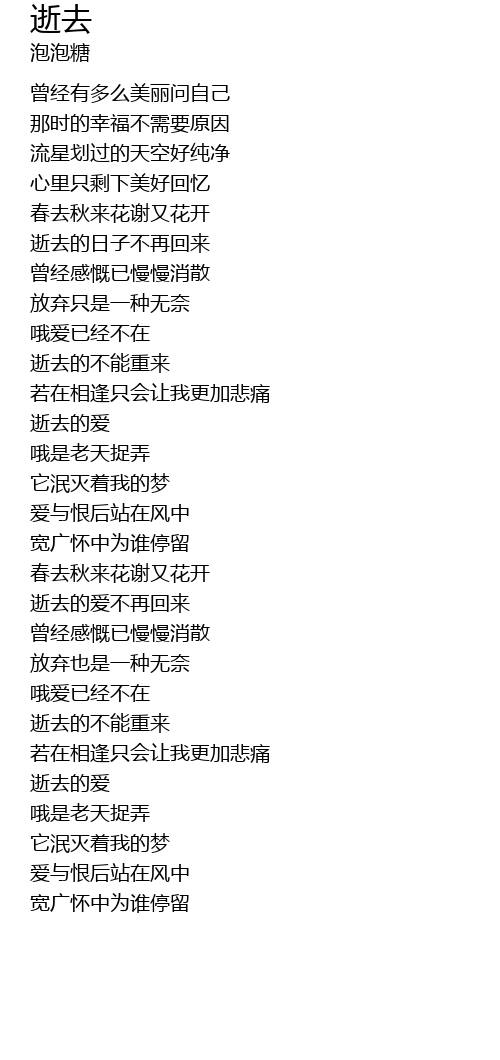 逝去
泡泡糖

曾经有多么美丽问自己
那时的幸福不需要原因
流星划过的天空好纯净
心里只剩下美好回忆
春去秋来花谢又花开
逝去的日子不再回来
曾经感慨已慢慢消散
放弃只是一种无奈
哦爱已经不在
逝去的不能重来
若在相逢只会让我更加悲痛
逝去的爱
哦是老天捉弄
它泯灭着我的梦
爱与恨后站在风中
宽广怀中为谁停留
春去秋来花谢又花开
逝去的爱不再回来
曾经感慨已慢慢消散
放弃也是一种无奈
哦爱已经不在
逝去的不能重来
若在相逢只会让我更加悲痛
逝去的爱
哦是老天捉弄
它泯灭着我的梦
爱与恨后站在风中
宽广怀中为谁停留